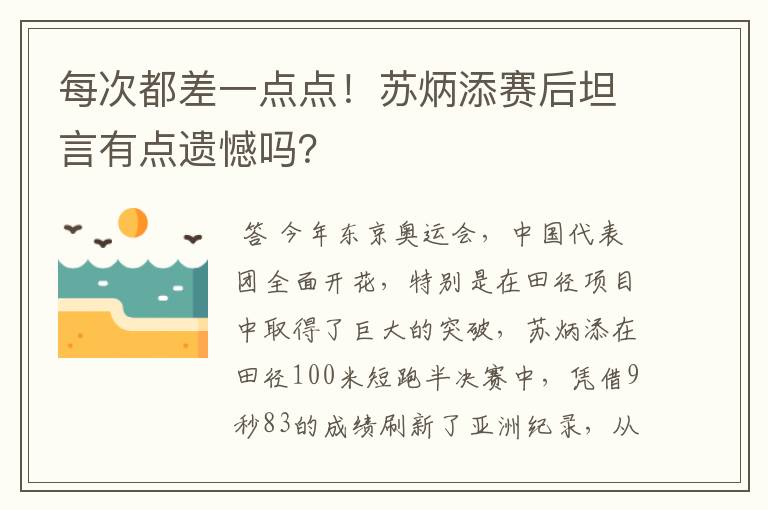 每次都差一点点！苏炳添赛后坦言有点遗憾吗？

答 今年东京奥运会，中国代表团全面开花，特别是在田径项目中取得了巨大的突破，苏炳添在田径100米短跑半决赛中，凭借9秒83的成绩刷新了亚洲纪录，从